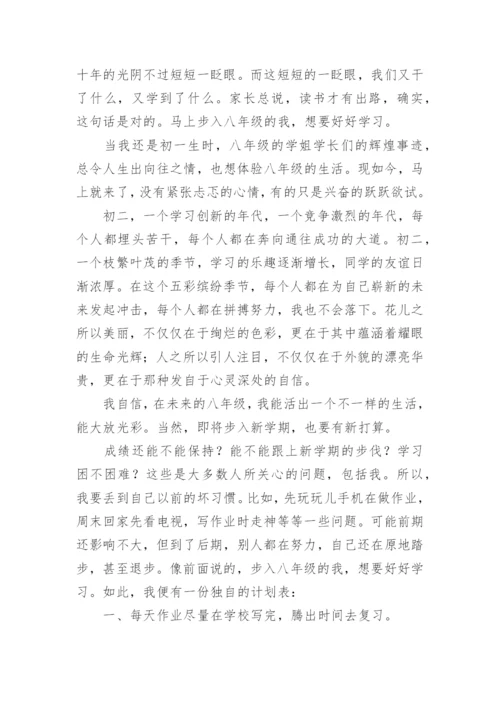 十年的光阴不过短短一眨眼。而这短短的一眨眼，我们又干了什么，又学到了什么。家长总说，读书才有出路，确实，这句话是对的。马上步入八年级的我，想要好好学习。

当我还是初一生时，八年级的学姐学长们的辉煌事迹，总令人生出向往之情，也想体验八年级的生活。现如今，马上就来了，没有紧张忐忑的心情，有的只是兴奋的跃跃欲试。

初二，一个学习创新的年代，一个竞争激烈的年代，每个人都埋头苦干，每个人都在奔向通往成功的大道。初二，一个枝繁叶茂的季节，学习的乐趣逐渐增长，同学的友谊日渐浓厚。在这个五彩缤纷季节，每个人都在为自己崭新的未来发起冲击，每个人都在拼搏努力，我也不会落下。花儿之所以美丽，不仅仅在于绚烂的色彩，更在于其中蕴涵着耀眼的生命光辉；人之所以引人注目，不仅仅在于外貌的漂亮华贵，更在于那种发自于心灵深处的自信。

我自信，在未来的八年级，我能活出一个不一样的生活，能大放光彩。当然，即将步入新学期，也要有新打算。

成绩还能不能保持？能不能跟上新学期的步伐？学习困不困难？这些是大多数人所关心的问题，包括我。所以，我要丢到自己以前的坏习惯。比如，先玩玩儿手机在做作业，周末回家先看电视，写作业时走神等等一些问题。可能前期还影响不大，但到了后期，别人都在努力，自己还在原地踏步，甚至退步。像前面说的，步入八年级的我，想要好好学习。如此，我便有一份独自的计划表：

一、每天作业尽量在学校写完，腾出时间去复习。